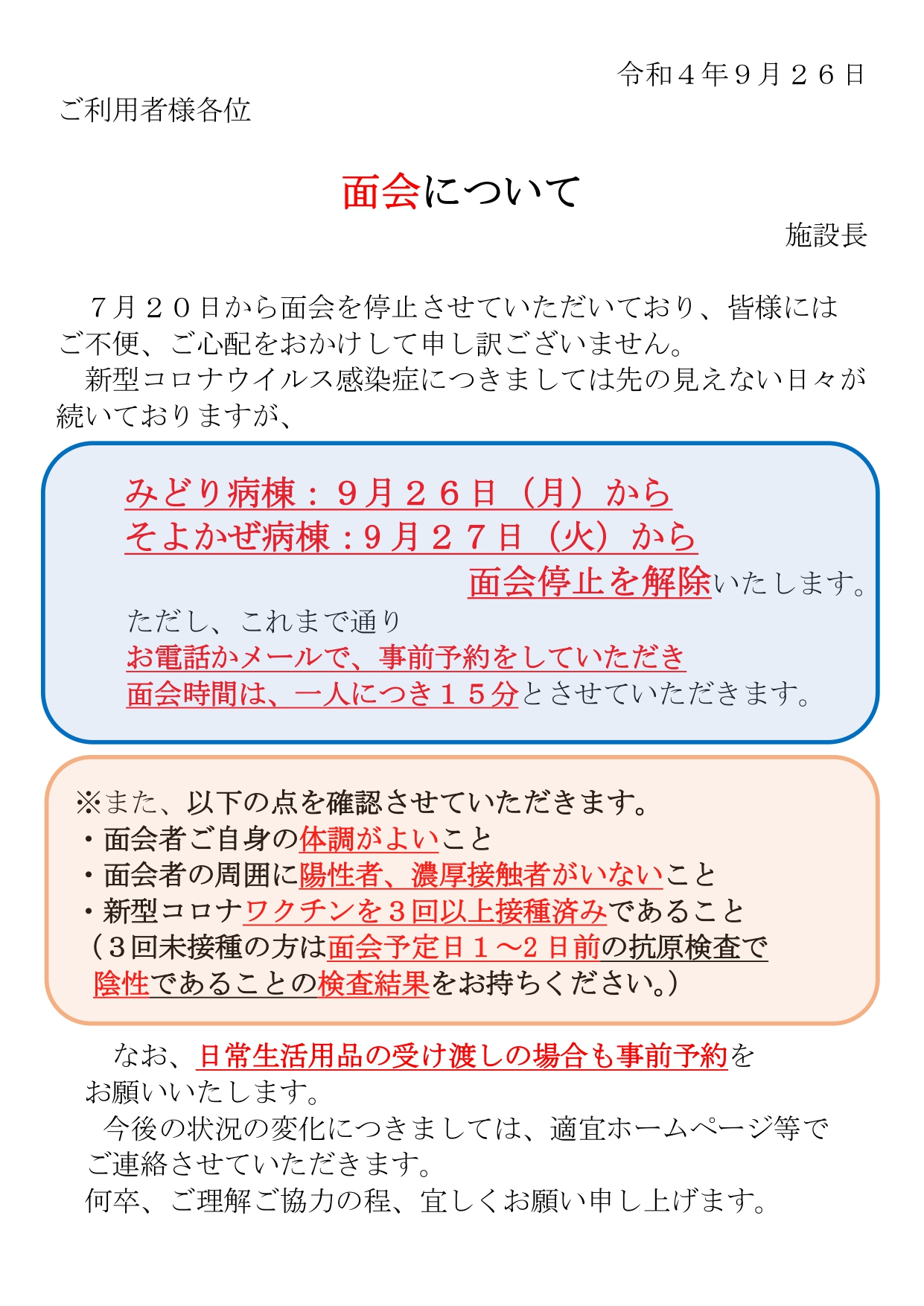 令和４年９月２６日

ご利用者様各位

面会について

施設長

７月２０日から面会を停止させていただいており、皆様にはご不便、ご心配をおかけして申し訳ございません。
新型コロナウイルス感染症につきましては先の見えない日々が続いておりますが、

みどり病棟：９月２６日（月）から
そよかぜ病棟：９月２７日（火）から
面会停止を解除いたします。
ただし、これまで通り
お電話かメールで、事前予約をしていただき
面会時間は、一人につき１５分とさせていただきます。

※また、以下の点を確認させていただきます。
・面会者ご自身の体調がよいこと
・面会者の周囲に陽性者、濃厚接触者がいないこと
・新型コロナワクチンを３回以上接種済みであること
（３回未接種の方は面会予定日１～2 日前の抗原検査で陰性であることの検査結果をお持ちください。）

なお、日常生活用品の受け渡しの場合も事前予約をお願いいたします。
今後の状況の変化につきましては、適宜ホームページ等でご連絡させていただきます。
何卒、ご理解ご協力の程、宜しくお願い申し上げます。